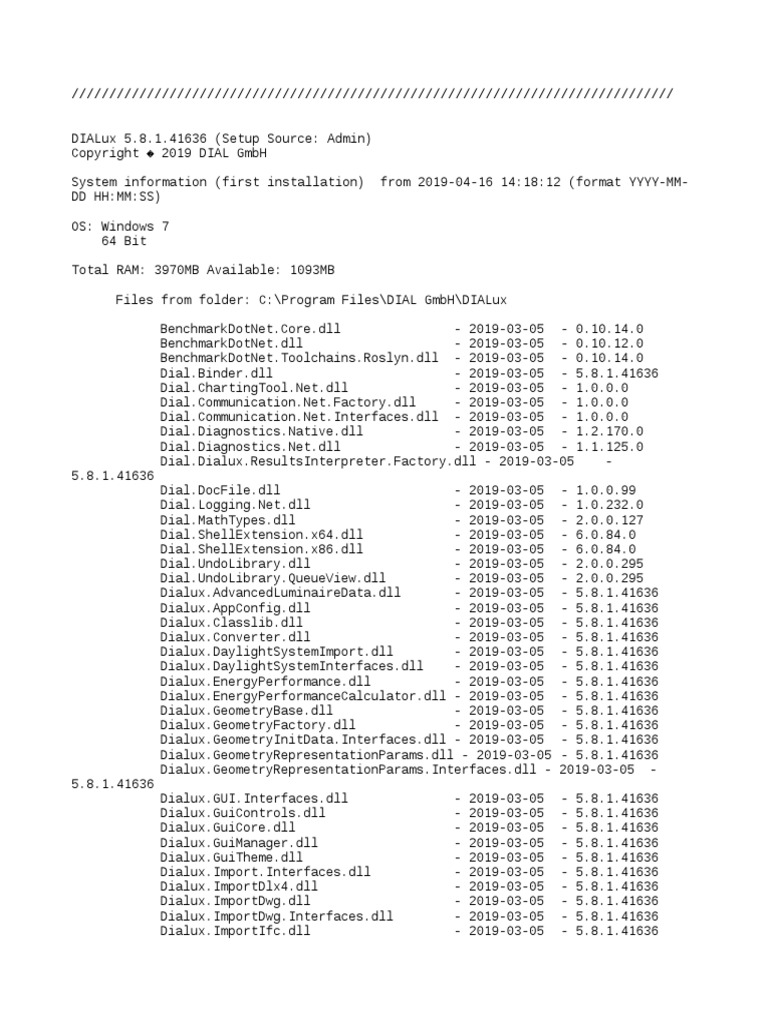 ////////////////////////////////////////////////////////////////////////////////

DIALux 5.8.1.41636 (Setup Source: Admin)
Copyright ◆ 2019 DIAL GmbH

System information (first installation)  from 2019-04-16 14:18:12 (format YYYY-MM-DD HH:MM:SS)

OS: Windows 7
64 Bit

Total RAM: 3970MB Available: 1093MB

Files from folder: C:\Program Files\DIAL GmbH\DIALux

BenchmarkDotNet.Core.dll - 2019-03-05 - 0.10.14.0
BenchmarkDotNet.dll - 2019-03-05 - 0.10.12.0
BenchmarkDotNet.Toolchains.Roslyn.dll - 2019-03-05 - 0.10.14.0
Dial.Binder.dll - 2019-03-05 - 5.8.1.41636
Dial.ChartingTool.Net.dll - 2019-03-05 - 1.0.0.0
Dial.Communication.Net.Factory.dll - 2019-03-05 - 1.0.0.0
Dial.Communication.Net.Interfaces.dll - 2019-03-05 - 1.0.0.0
Dial.Diagnostics.Native.dll - 2019-03-05 - 1.2.170.0
Dial.Diagnostics.Net.dll - 2019-03-05 - 1.1.125.0
Dial.Dialux.ResultsInterpreter.Factory.dll - 2019-03-05 - 5.8.1.41636
Dial.DocFile.dll - 2019-03-05 - 1.0.0.99
Dial.Logging.Net.dll - 2019-03-05 - 1.0.232.0
Dial.MathTypes.dll - 2019-03-05 - 2.0.0.127
Dial.ShellExtension.x64.dll - 2019-03-05 - 6.0.84.0
Dial.ShellExtension.x86.dll - 2019-03-05 - 6.0.84.0
Dial.UndoLibrary.dll - 2019-03-05 - 2.0.0.295
Dial.UndoLibrary.QueueView.dll - 2019-03-05 - 2.0.0.295
Dialux.AdvancedLuminaireData.dll - 2019-03-05 - 5.8.1.41636
Dialux.AppConfig.dll - 2019-03-05 - 5.8.1.41636
Dialux.Classlib.dll - 2019-03-05 - 5.8.1.41636
Dialux.Converter.dll - 2019-03-05 - 5.8.1.41636
Dialux.DaylightSystemImport.dll - 2019-03-05 - 5.8.1.41636
Dialux.DaylightSystemInterfaces.dll - 2019-03-05 - 5.8.1.41636
Dialux.EnergyPerformance.dll - 2019-03-05 - 5.8.1.41636
Dialux.EnergyPerformanceCalculator.dll - 2019-03-05 - 5.8.1.41636
Dialux.GeometryBase.dll - 2019-03-05 - 5.8.1.41636
Dialux.GeometryFactory.dll - 2019-03-05 - 5.8.1.41636
Dialux.GeometryInitData.Interfaces.dll - 2019-03-05 - 5.8.1.41636
Dialux.GeometryRepresentationParams.dll - 2019-03-05 - 5.8.1.41636
Dialux.GeometryRepresentationParams.Interfaces.dll - 2019-03-05 - 5.8.1.41636
Dialux.GUI.Interfaces.dll - 2019-03-05 - 5.8.1.41636
Dialux.GuiControls.dll - 2019-03-05 - 5.8.1.41636
Dialux.GuiCore.dll - 2019-03-05 - 5.8.1.41636
Dialux.GuiManager.dll - 2019-03-05 - 5.8.1.41636
Dialux.GuiTheme.dll - 2019-03-05 - 5.8.1.41636
Dialux.Import.Interfaces.dll - 2019-03-05 - 5.8.1.41636
Dialux.ImportDlx4.dll - 2019-03-05 - 5.8.1.41636
Dialux.ImportDwg.dll - 2019-03-05 - 5.8.1.41636
Dialux.ImportDwg.Interfaces.dll - 2019-03-05 - 5.8.1.41636
Dialux.ImportIfc.dll - 2019-03-05 - 5.8.1.41636